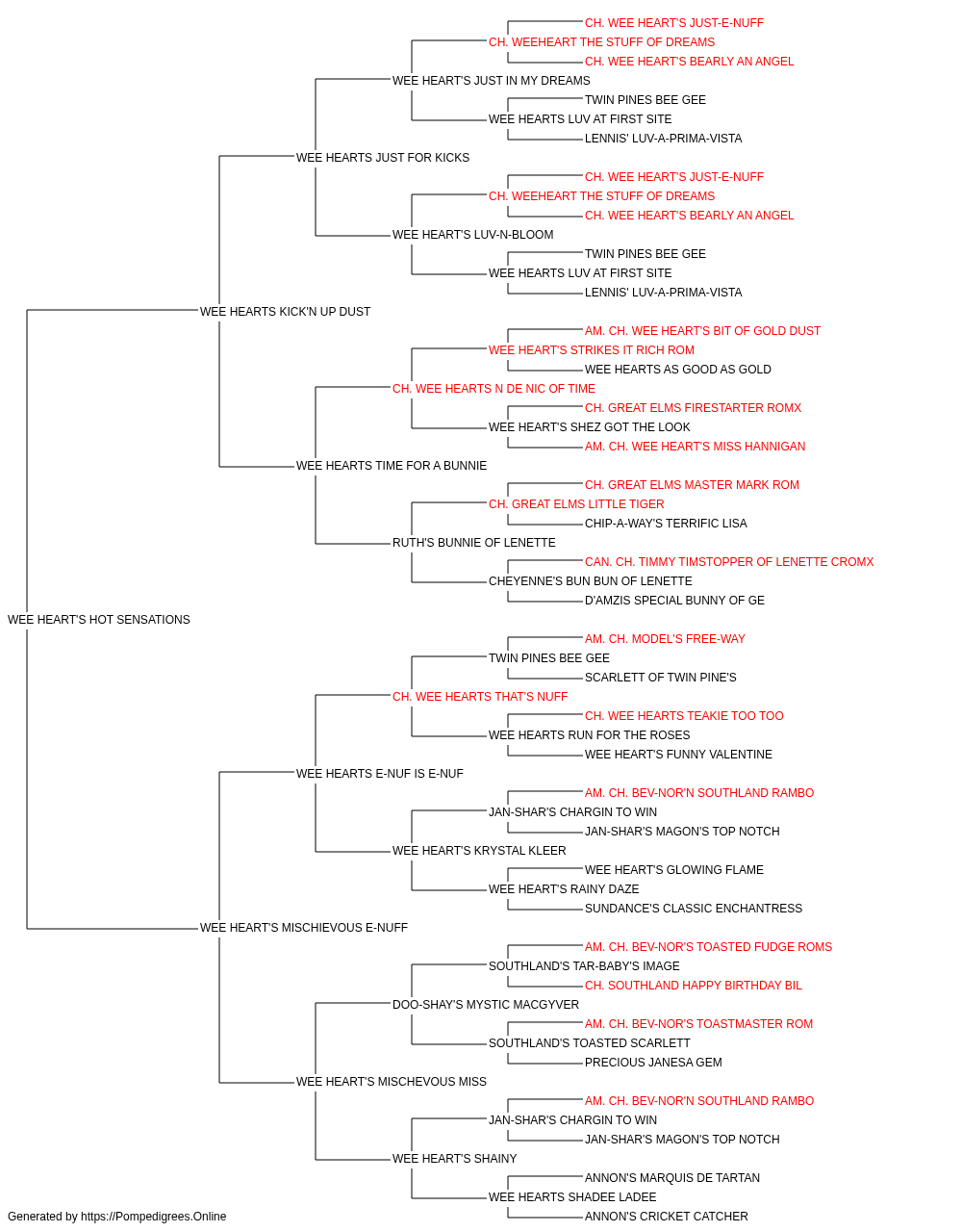 CH. WEE HEART'S JUST-E-NUFF
CH. WEEHEART THE STUFF OF DREAMS
CH. WEE HEART'S BEARLY AN ANGEL
WEE HEART'S JUST IN MY DREAMS
TWIN PINES BEE GEE
WEE HEARTS LUV AT FIRST SITE
LENNIS' LUV-A-PRIMA-VISTA
WEE HEARTS JUST FOR KICKS
CH. WEE HEART'S JUST-E-NUFF
CH. WEEHEART THE STUFF OF DREAMS
CH. WEE HEART'S BEARLY AN ANGEL
WEE HEART'S LUV-N-BLOOM
TWIN PINES BEE GEE
WEE HEARTS LUV AT FIRST SITE
LENNIS' LUV-A-PRIMA-VISTA
WEE HEARTS KICK'N UP DUST
AM. CH. WEE HEART'S BIT OF GOLD DUST
WEE HEART'S STRIKES IT RICH ROM
WEE HEARTS AS GOOD AS GOLD
CH. WEE HEARTS N DE NIC OF TIME
CH. GREAT ELMS FIRESTARTER ROMX
WEE HEART'S SHEZ GOT THE LOOK
AM. CH. WEE HEART'S MISS HANNIGAN
WEE HEARTS TIME FOR A BUNNIE
CH. GREAT ELMS MASTER MARK ROM
CH. GREAT ELMS LITTLE TIGER
CHIP-A-WAY'S TERRIFIC LISA
RUTH'S BUNNIE OF LENETTE
CAN. CH. TIMMY TIMSTOPPER OF LENETTE CROMX
CHEYENNE'S BUN BUN OF LENETTE
D'AMZIS SPECIAL BUNNY OF GE
WEE HEART'S HOT SENSATIONS
AM. CH. MODEL'S FREE-WAY
TWIN PINES BEE GEE
SCARLETT OF TWIN PINE'S
CH. WEE HEARTS THAT'S NUFF
CH. WEE HEARTS TEAKIE TOO TOO
WEE HEARTS RUN FOR THE ROSES
WEE HEART'S FUNNY VALENTINE
WEE HEARTS E-NUF IS E-NUF
AM. CH. BEV-NOR'N SOUTHLAND RAMBO
JAN-SHAR'S CHARGIN TO WIN
JAN-SHAR'S MAGON'S TOP NOTCH
WEE HEART'S KRYSTAL KLEER
WEE HEART'S GLOWING FLAME
WEE HEART'S RAINY DAZE
SUNDANCE'S CLASSIC ENCHANTRESS
WEE HEART'S MISCHIEVOUS E-NUFF
AM. CH. BEV-NOR'S TOASTED FUDGE ROMS
SOUTHLAND'S TAR-BABY'S IMAGE
CH. SOUTHLAND HAPPY BIRTHDAY BIL
DOO-SHAY'S MYSTIC MACGYVER
AM. CH. BEV-NOR'S TOASTMASTER ROM
SOUTHLAND'S TOASTED SCARLETT
PRECIOUS JANESA GEM
WEE HEART'S MISCHEVOUS MISS
AM. CH. BEV-NOR'N SOUTHLAND RAMBO
JAN-SHAR'S CHARGIN TO WIN
JAN-SHAR'S MAGON'S TOP NOTCH
WEE HEART'S SHAINY
ANNON'S MARQUIS DE TARTAN
WEE HEARTS SHADEE LADEE
ANNON'S CRICKET CATCHER
Generated by https://Pompedigrees.Online